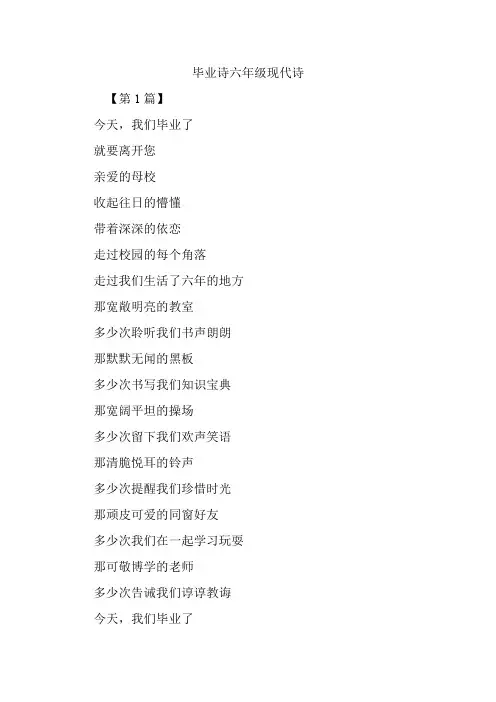 毕业诗六年级现代诗

【第1篇】

今天，我们毕业了

就要离开您

亲爱的母校

收起往日的懵懂

带着深深的依恋

走过校园的每个角落

走过我们生活了六年的地方

那宽敞明亮的教室

多少次聆听我们书声朗朗

那默默无闻的黑板

多少次书写我们知识宝典

那宽阔平坦的操场

多少次留下我们欢声笑语

那清脆悦耳的铃声

多少次提醒我们珍惜时光

那顽皮可爱的同窗好友

多少次我们在一起学习玩耍

那可敬博学的老师

多少次告诫我们谆谆教诲

今天，我们毕业了